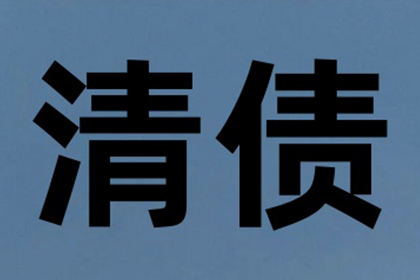 清债